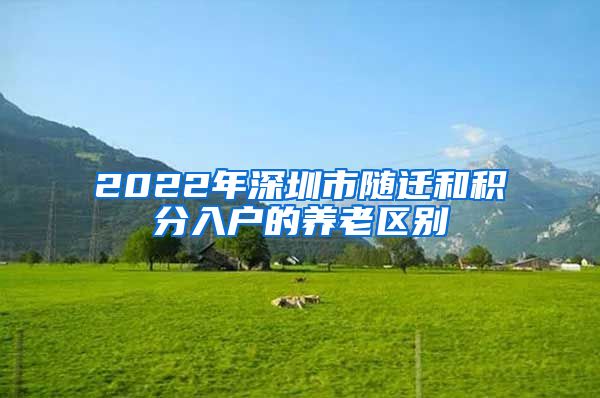 2022年深圳市随迁和积分入户的养老区别